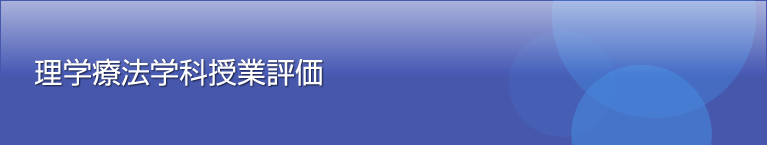 理学療法学科授業評価